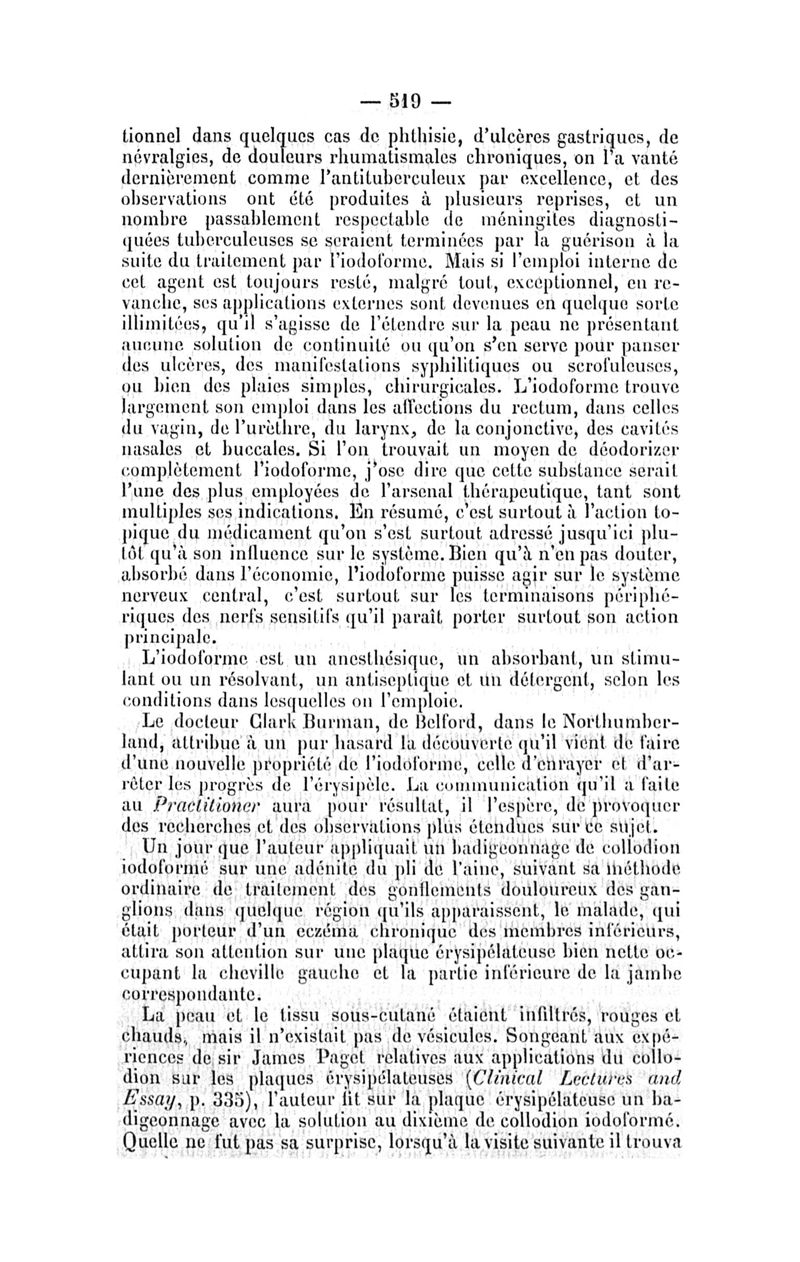 — 519 —

tionnel dans quelques cas de phthisie, d'ulcères gastriques, de névralgies, de douleurs rhumatismales chroniques, on l'a vanté dernièrement comme l'antituberculeux par excellence, et des observations ont été produites à plusieurs reprises, et un nombre passablement respectable de méningites diagnostiquées tuberculeuses se seraient terminées par la guérison à la suite du traitement par l'iodoforme. Mais si l'emploi interne de cet agent est toujours resté, malgré tout, exceptionnel, en revanche, ses applications externes sont devenues en quelque sorte illimitées, qu'il s'agisse de l'étendre sur la peau ne présentant aucune solution de continuité ou qu'on s'en serve pour panser des ulcères, des manifestations syphilitiques ou scrofuleuses, ou bien des plaies simples, chirurgicales. L'iodoforme trouve largement son emploi dans les affections du rectum, dans celles du vagin, de l'urèthre, du larynx, de la conjonctive, des cavités nasales et buccales. Si l'on trouvait un moyen de déodorizer complètement l'iodoforme, j'ose dire que cette substance serait l'une des plus employées de l'arsenal thérapeutique, tant sont multiples ses indications. En résumé, c'est surtout à l'action topique du médicament qu'on s'est surtout adressé jusqu'ici plutôt qu'à son influence sur le système. Bien qu'à n'en pas douter, absorbé dans l'économie, l'iodoforme puisse agir sur le système nerveux central, c'est surtout sur les terminaisons périphériques des nerfs sensitifs qu'il paraît porter surtout son action principale.

L'iodoforme est un anesthésique, un absorbant, un stimulant ou un résolvant, un antiseptique et un détergent, selon les conditions dans lesquelles on l'emploie.

Le docteur Clark Burman, de Belford, dans le Northumberland, attribue à un pur hasard la découverte qu'il vient de faire d'une nouvelle propriété de l'iodoforme, celle d'enrayer et d'arrêter les progrès de l'érysipèle. La communication qu'il a faite au Practitioner aura pour résultat, il l'espère, de provoquer des recherches et des observations plus étendues sur ce sujet.

Un jour que l'auteur appliquait un badigeonnage de collodion iodoformé sur une adénite du pli de l'aine, suivant sa méthode ordinaire de traitement des gonflements douloureux des ganglions dans quelque région qu'ils apparaissent, le malade, qui était porteur d'un eczéma chronique des membres inférieurs, attira son attention sur une plaque érysipélateuse bien nette occupant la cheville gauche et la partie inférieure de la jambe correspondante.

La peau et le tissu sous-cutané étaient infiltrés, rouges et chauds, mais il n'existait pas de vésicules. Songeant aux expériences de sir James Paget relatives aux applications du collodion sur les plaques érysipélateuses (Clinical Lectures and Essay, p. 335), l'auteur fit sur la plaque érysipélateuse un badigeonnage avec la solution au dixième de collodion iodoformé. Quelle ne fut pas sa surprise, lorsqu'à la visite suivante il trouva